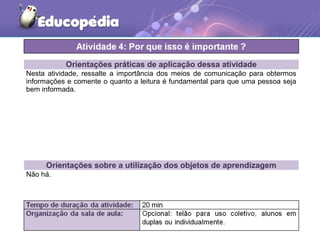 Educopédia

Atividade 4: Por que isso é importante ?

Orientações práticas de aplicação dessa atividade

Nesta atividade, ressalte a importância dos meios de comunicação para obtermos informações e comente o quanto a leitura é fundamental para que uma pessoa seja bem informada.

Orientações sobre a utilização dos objetos de aprendizagem

Não há.

| Tempo de duração da atividade: | 20 min |
|---|---|
| Organização da sala de aula: | Opcional: telão para uso coletivo, alunos em duplas ou individualmente. |